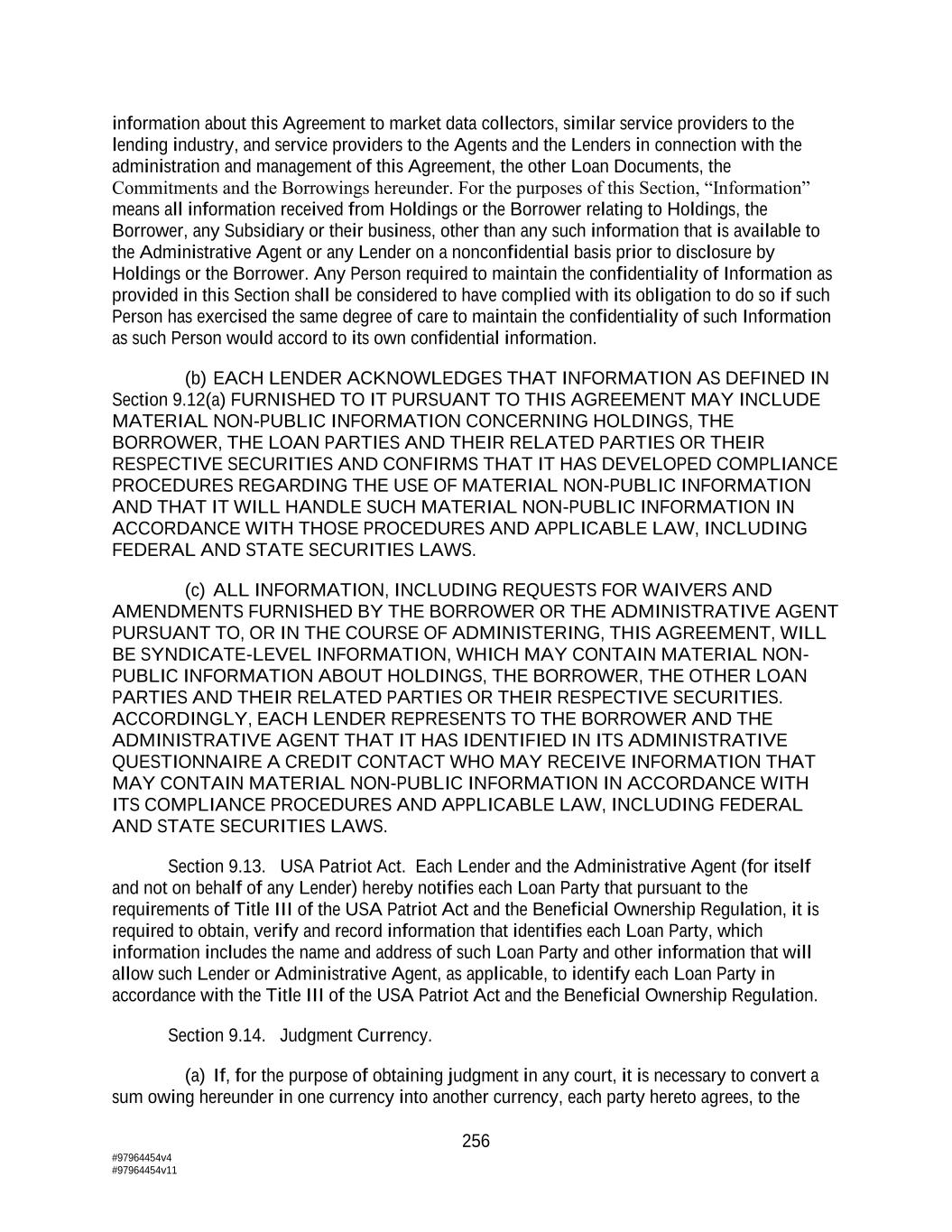 information about this Agreement to market data collectors, similar service providers to the lending industry, and service providers to the Agents and the Lenders in connection with the administration and management of this Agreement, the other Loan Documents, the Commitments and the Borrowings hereunder. For the purposes of this Section, “Information” means all information received from Holdings or the Borrower relating to Holdings, the Borrower, any Subsidiary or their business, other than any such information that is available to the Administrative Agent or any Lender on a nonconfidential basis prior to disclosure by Holdings or the Borrower. Any Person required to maintain the confidentiality of Information as provided in this Section shall be considered to have complied with its obligation to do so if such Person has exercised the same degree of care to maintain the confidentiality of such Information as such Person would accord to its own confidential information.

(b) EACH LENDER ACKNOWLEDGES THAT INFORMATION AS DEFINED IN Section 9.12(a) FURNISHED TO IT PURSUANT TO THIS AGREEMENT MAY INCLUDE MATERIAL NON-PUBLIC INFORMATION CONCERNING HOLDINGS, THE BORROWER, THE LOAN PARTIES AND THEIR RELATED PARTIES OR THEIR RESPECTIVE SECURITIES AND CONFIRMS THAT IT HAS DEVELOPED COMPLIANCE PROCEDURES REGARDING THE USE OF MATERIAL NON-PUBLIC INFORMATION AND THAT IT WILL HANDLE SUCH MATERIAL NON-PUBLIC INFORMATION IN ACCORDANCE WITH THOSE PROCEDURES AND APPLICABLE LAW, INCLUDING FEDERAL AND STATE SECURITIES LAWS.

(c) ALL INFORMATION, INCLUDING REQUESTS FOR WAIVERS AND AMENDMENTS FURNISHED BY THE BORROWER OR THE ADMINISTRATIVE AGENT PURSUANT TO, OR IN THE COURSE OF ADMINISTERING, THIS AGREEMENT, WILL BE SYNDICATE-LEVEL INFORMATION, WHICH MAY CONTAIN MATERIAL NON-PUBLIC INFORMATION ABOUT HOLDINGS, THE BORROWER, THE OTHER LOAN PARTIES AND THEIR RELATED PARTIES OR THEIR RESPECTIVE SECURITIES. ACCORDINGLY, EACH LENDER REPRESENTS TO THE BORROWER AND THE ADMINISTRATIVE AGENT THAT IT HAS IDENTIFIED IN ITS ADMINISTRATIVE QUESTIONNAIRE A CREDIT CONTACT WHO MAY RECEIVE INFORMATION THAT MAY CONTAIN MATERIAL NON-PUBLIC INFORMATION IN ACCORDANCE WITH ITS COMPLIANCE PROCEDURES AND APPLICABLE LAW, INCLUDING FEDERAL AND STATE SECURITIES LAWS.

Section 9.13. USA Patriot Act. Each Lender and the Administrative Agent (for itself and not on behalf of any Lender) hereby notifies each Loan Party that pursuant to the requirements of Title III of the USA Patriot Act and the Beneficial Ownership Regulation, it is required to obtain, verify and record information that identifies each Loan Party, which information includes the name and address of such Loan Party and other information that will allow such Lender or Administrative Agent, as applicable, to identify each Loan Party in accordance with the Title III of the USA Patriot Act and the Beneficial Ownership Regulation.

Section 9.14. Judgment Currency.

(a) If, for the purpose of obtaining judgment in any court, it is necessary to convert a sum owing hereunder in one currency into another currency, each party hereto agrees, to the

256

#97964454v4
#97964454v11